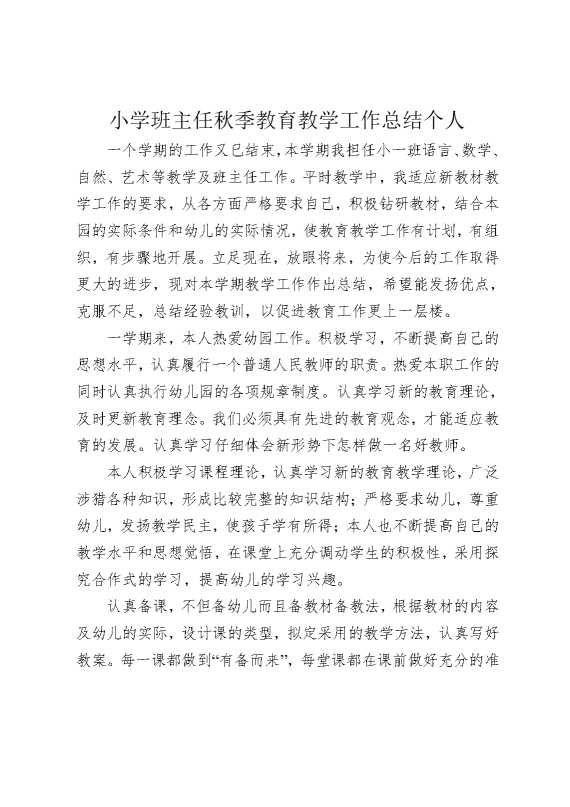 小学班主任秋季教育教学工作总结个人

一个学期的工作又已结束，本学期我担任小一班语言、数学、自然、艺术等教学及班主任工作。平时教学中，我适应新教材教学工作的要求，从各方面严格要求自己，积极钻研教材，结合本园的实际条件和幼儿的实际情况，使教育教学工作有计划，有组织，有步骤地开展。立足现在，放眼将来，为使今后的工作取得更大的进步，现对本学期教学工作作出总结，希望能发扬优点，克服不足，总结经验教训，以促进教育工作更上一层楼。

一学期来，本人热爱幼园工作。积极学习，不断提高自己的思想水平，认真履行一个普通人民教师的职责。热爱本职工作的同时认真执行幼儿园的各项规章制度。认真学习新的教育理论，及时更新教育理念。我们必须具有先进的教育观念，才能适应教育的发展。认真学习仔细体会新形势下怎样做一名好教师。

本人积极学习课程理论，认真学习新的教育教学理论，广泛涉猎各种知识，形成比较完整的知识结构；严格要求幼儿，尊重幼儿，发扬教学民主，使孩子学有所得；本人也不断提高自己的教学水平和思想觉悟，在课堂上充分调动学生的积极性，采用探究合作式的学习，提高幼儿的学习兴趣。

认真备课，不但备幼儿而且备教材备教法，根据教材的内容及幼儿的实际，设计课的类型，拟定采用的教学方法，认真写好教案。每一课都做到“有备而来”，每堂课都在课前做好充分的准